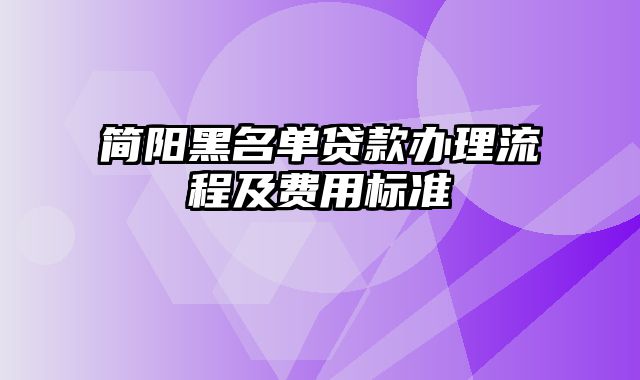 简阳黑名单贷款办理流程及费用标准